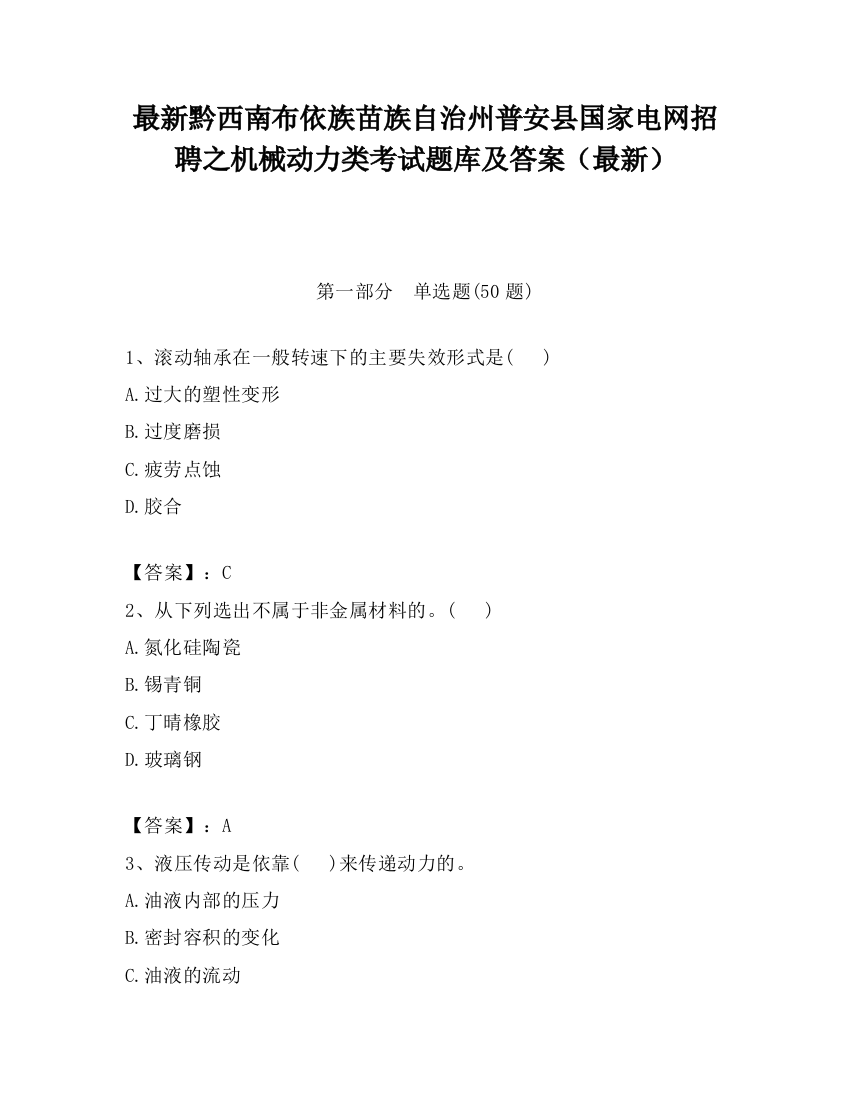 最新黔西南布依族苗族自治州普安县国家电网招聘之机械动力类考试题库及答案（最新）

第一部分　单选题(50 题)

1、滚动轴承在一般转速下的主要失效形式是(　　)

A.过大的塑性变形

B.过度磨损

C.疲劳点蚀

D.胶合

【答案】：C

2、从下列选出不属于非金属材料的。(　　)

A.氮化硅陶瓷

B.锡青铜

C.丁晴橡胶

D.玻璃钢

【答案】：A

3、液压传动是依靠(　　)来传递动力的。

A.油液内部的压力

B.密封容积的变化

C.油液的流动